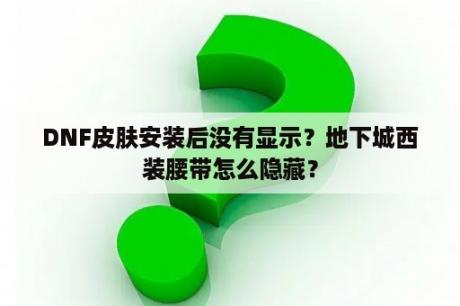 DNF皮肤安装后没有显示？地下城西装腰带怎么隐藏？